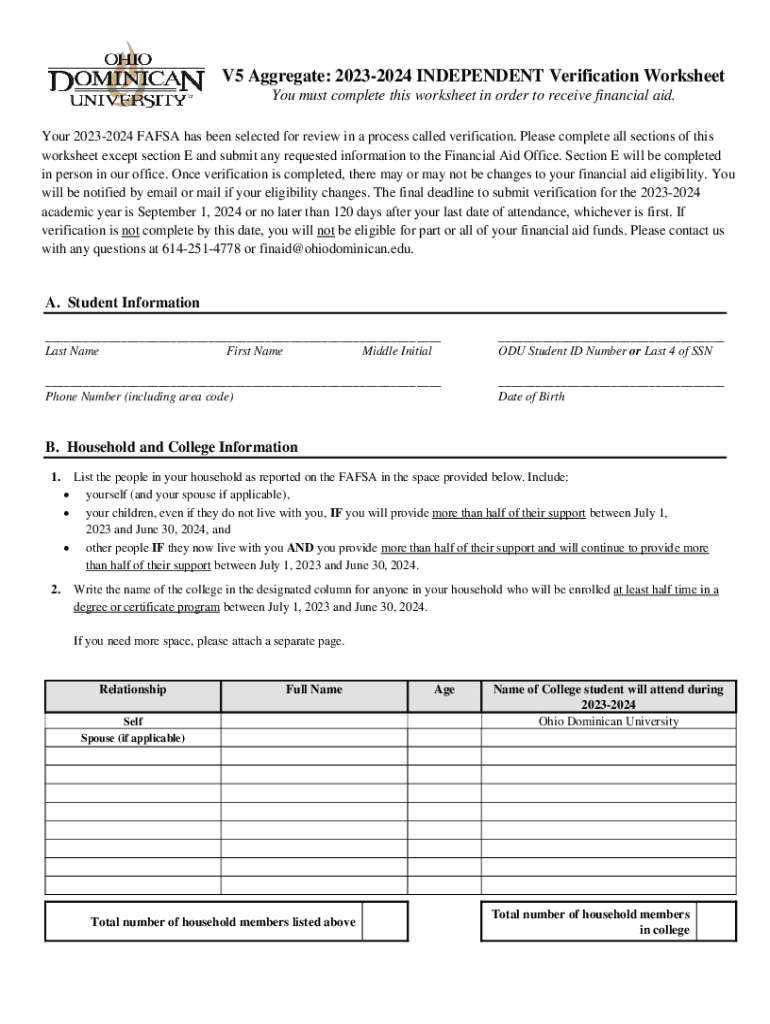 OHIO DOMINICAN UNIVERSITY

V5 Aggregate: 2023-2024 INDEPENDENT Verification Worksheet
You must complete this worksheet in order to receive financial aid.

Your 2023-2024 FAFSA has been selected for review in a process called verification. Please complete all sections of this worksheet except section E and submit any requested information to the Financial Aid Office. Section E will be completed in person in our office. Once verification is completed, there may or may not be changes to your financial aid eligibility. You will be notified by email or mail if your eligibility changes. The final deadline to submit verification for the 2023-2024 academic year is September 1, 2024 or no later than 120 days after your last date of attendance, whichever is first. If verification is not complete by this date, you will not be eligible for part or all of your financial aid funds. Please contact us with any questions at 614-251-4778 or finaid@ohiodominican.edu.

A. Student Information

Last Name First Name Middle Initial

ODU Student ID Number or Last 4 of SSN

Phone Number (including area code)

Date of Birth

B. Household and College Information

1. List the people in your household as reported on the FAFSA in the space provided below. Include:
• yourself (and your spouse if applicable),
• your children, even if they do not live with you, IF you will provide more than half of their support between July 1, 2023 and June 30, 2024, and
• other people IF they now live with you AND you provide more than half of their support and will continue to provide more than half of their support between July 1, 2023 and June 30, 2024.

2. Write the name of the college in the designated column for anyone in your household who will be enrolled at least half time in a degree or certificate program between July 1, 2023 and June 30, 2024.

If you need more space, please attach a separate page.

| Relationship | Full Name | Age | Name of College student will attend during 2023-2024 |
|---|---|---|---|
| Self | | | Ohio Dominican University |
| Spouse (if applicable) | | | |
| | | | |
| | | | |
| | | | |
| | | | |
| | | | |
| | | | |
| | | | |
| | | | |

Total number of household members listed above

Total number of household members in college